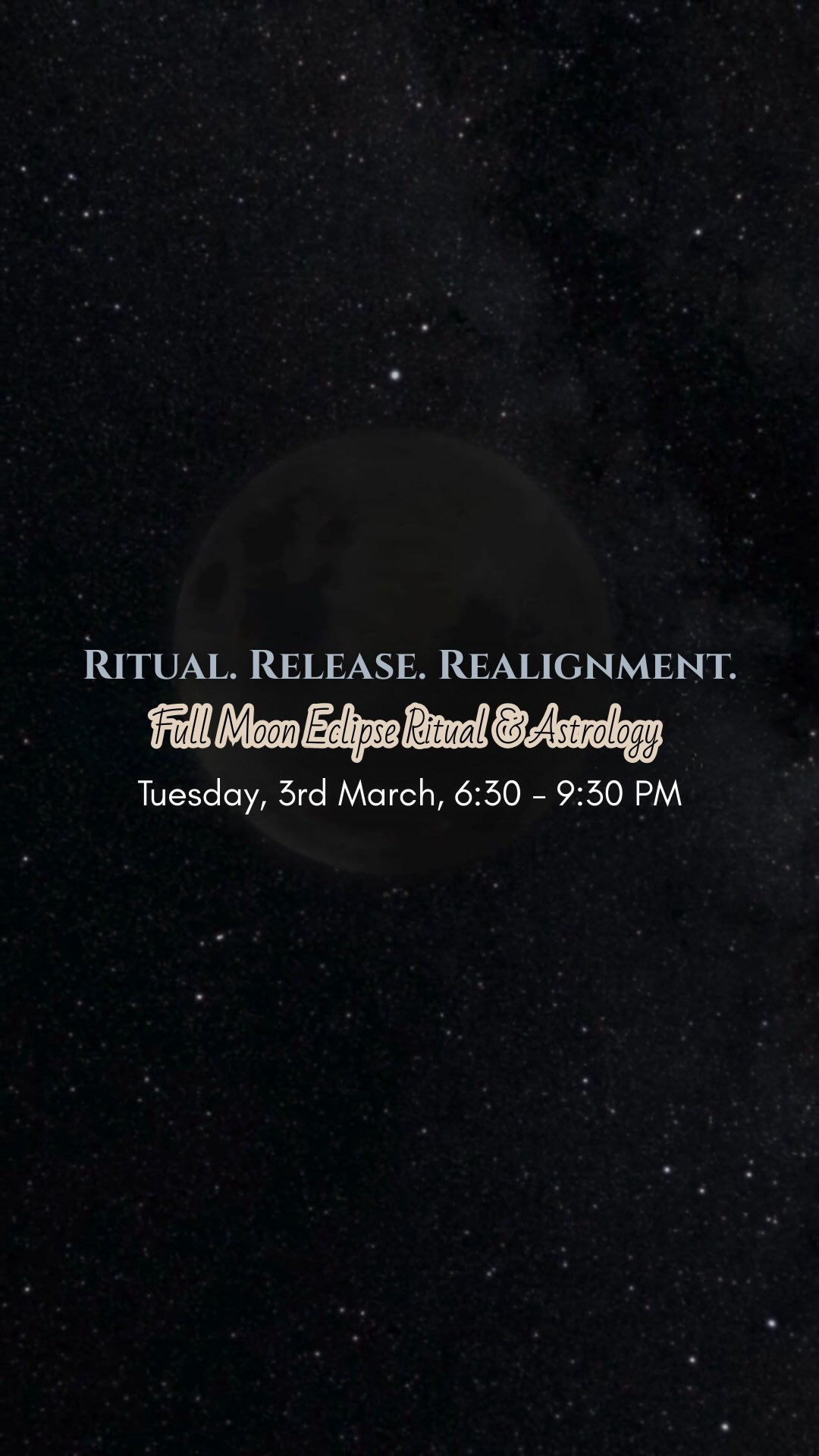 Ritual. Release. Realignment.
Full Moon Eclipse Ritual & Astrology
Tuesday, 3rd March, 6:30 - 9:30 PM